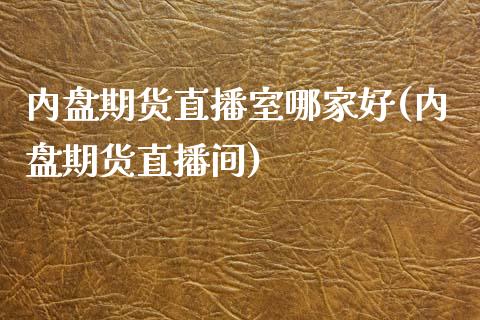 内盘期货直播室哪家好(内盘期货直播间)